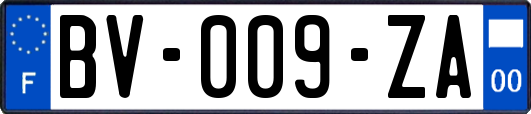 F
BV-009-ZA
00